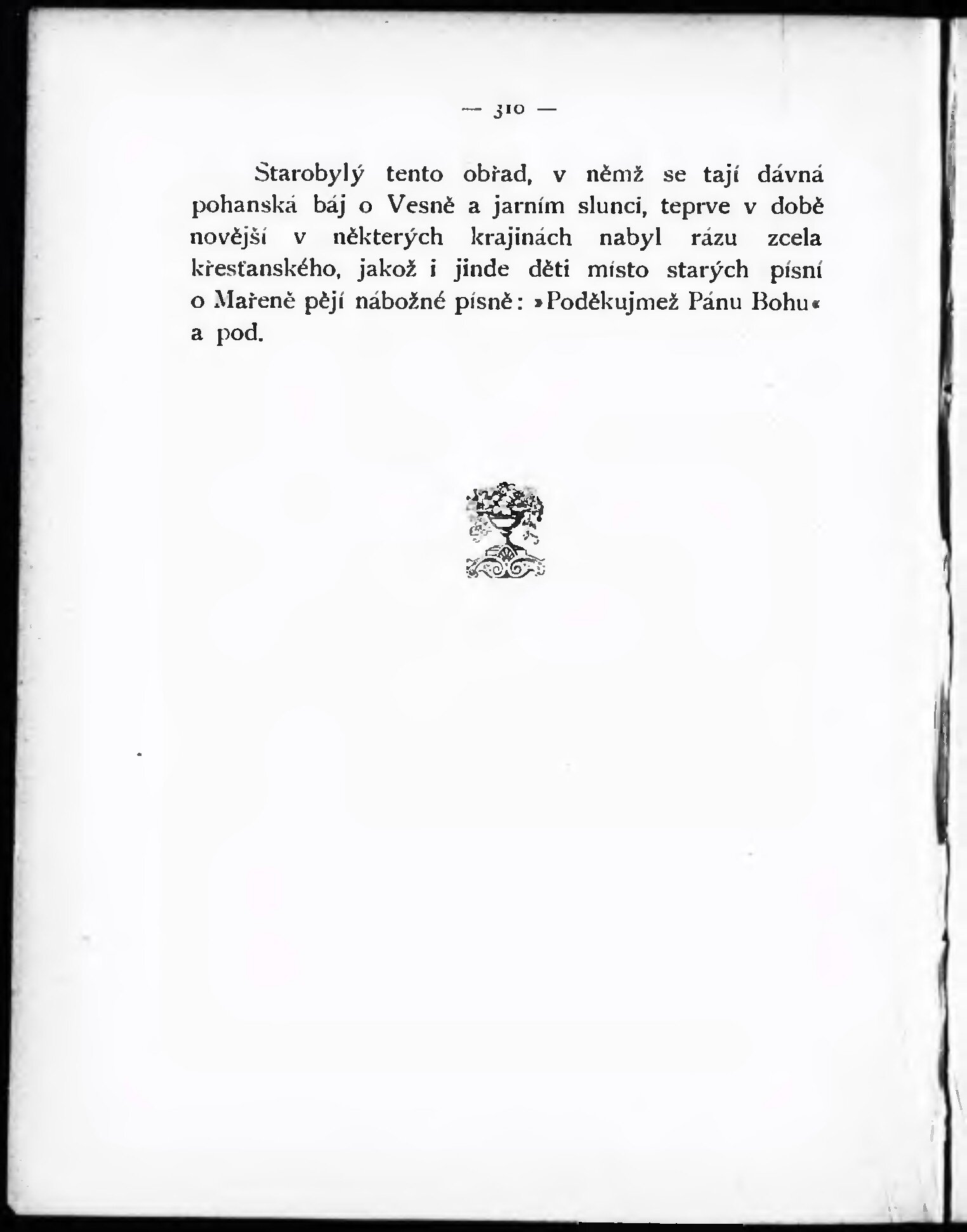 — 310 —

Starobylý tento obřad, v němž se tají dávná pohanská báj o Vesně a jarním slunci, teprve v době novější v některých krajinách nabyl rázu zcela křesťanského, jakož i jinde děti místo starých písní o Mařeně pějí nábožné písně: »Poděkujmež Pánu Bohu« a pod.